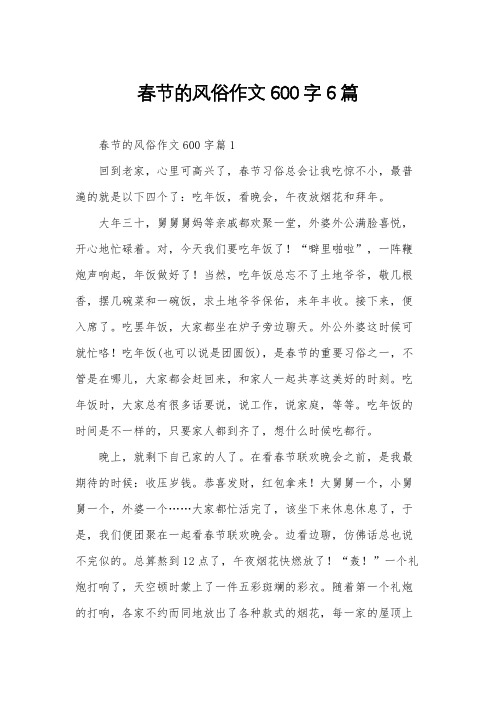 春节的风俗作文600字6篇

春节的风俗作文600字篇1

回到老家，心里可高兴了，春节习俗总会让我吃惊不小，最普遍的就是以下四个了：吃年饭，看晚会，午夜放烟花和拜年。

大年三十，舅舅舅妈等亲戚都欢聚一堂，外婆外公满脸喜悦，开心地忙碌着。对，今天我们要吃年饭了！“噼里啪啦”，一阵鞭炮声响起，年饭做好了！当然，吃年饭总忘不了土地爷爷，敬几根香，摆几碗菜和一碗饭，求土地爷爷保佑，来年丰收。接下来，便入席了。吃罢年饭，大家都坐在炉子旁边聊天。外公外婆这时候可就忙咯！吃年饭(也可以说是团圆饭)，是春节的重要习俗之一，不管是在哪儿，大家都会赶回来，和家人一起共享这美好的时刻。吃年饭时，大家总有很多话要说，说工作，说家庭，等等。吃年饭的时间是不一样的，只要家人都到齐了，想什么时候吃都行。

晚上，就剩下自己家的人了。在看春节联欢晚会之前，是我最期待的时候：收压岁钱。恭喜发财，红包拿来！大舅舅一个，小舅舅一个，外婆一个……大家都忙活完了，该坐下来休息休息了，于是，我们便团聚在一起看春节联欢晚会。边看边聊，仿佛话总也说不完似的。总算熬到12点了，午夜烟花快燃放了！“轰！”一个礼炮打响了，天空顿时蒙上了一件五彩斑斓的彩衣。随着第一个礼炮的打响，各家不约而同地放出了各种款式的烟花，每一家的屋顶上